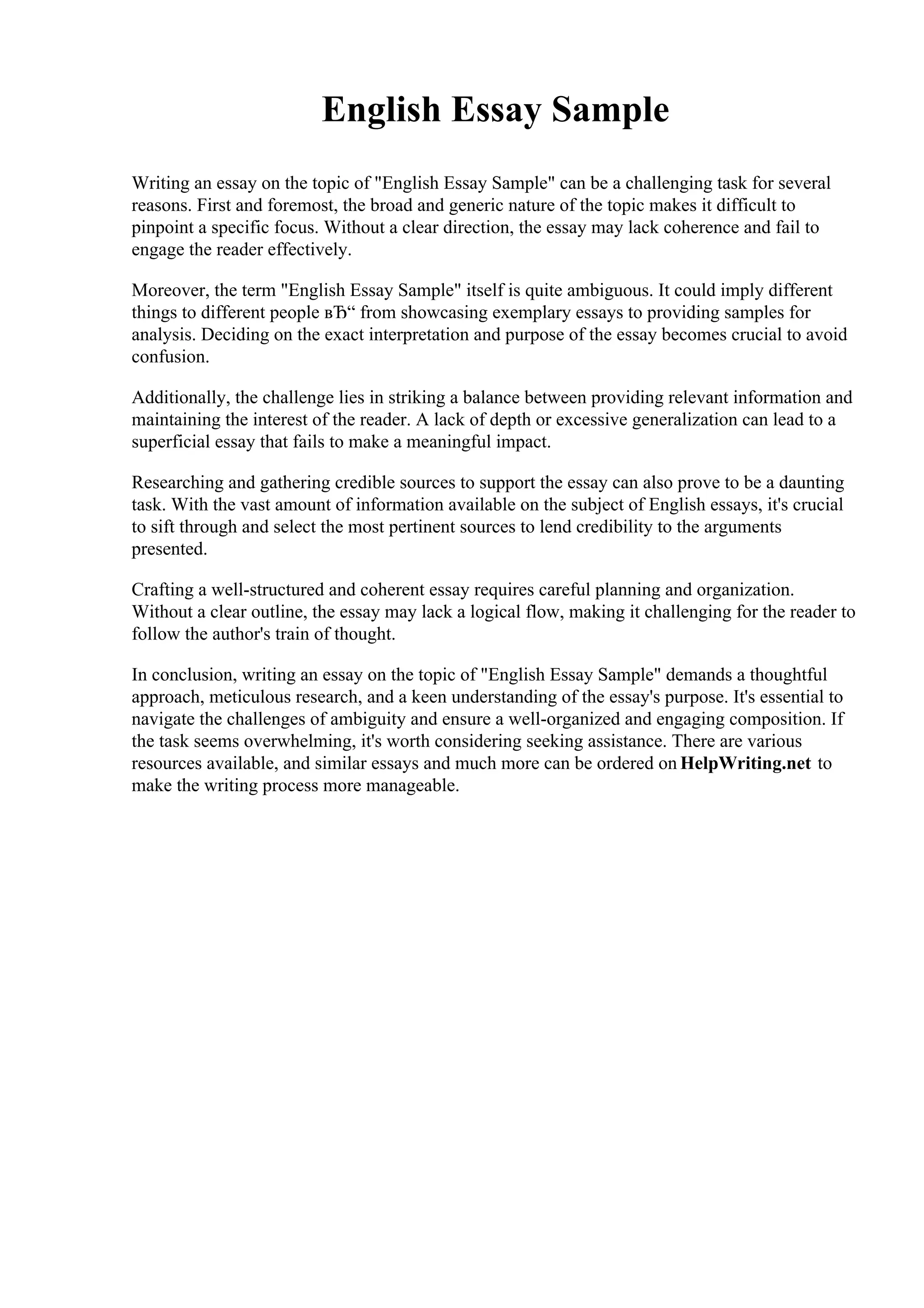 English Essay Sample

Writing an essay on the topic of "English Essay Sample" can be a challenging task for several reasons. First and foremost, the broad and generic nature of the topic makes it difficult to pinpoint a specific focus. Without a clear direction, the essay may lack coherence and fail to engage the reader effectively.

Moreover, the term "English Essay Sample" itself is quite ambiguous. It could imply different things to different people вЂ“ from showcasing exemplary essays to providing samples for analysis. Deciding on the exact interpretation and purpose of the essay becomes crucial to avoid confusion.

Additionally, the challenge lies in striking a balance between providing relevant information and maintaining the interest of the reader. A lack of depth or excessive generalization can lead to a superficial essay that fails to make a meaningful impact.

Researching and gathering credible sources to support the essay can also prove to be a daunting task. With the vast amount of information available on the subject of English essays, it's crucial to sift through and select the most pertinent sources to lend credibility to the arguments presented.

Crafting a well-structured and coherent essay requires careful planning and organization. Without a clear outline, the essay may lack a logical flow, making it challenging for the reader to follow the author's train of thought.

In conclusion, writing an essay on the topic of "English Essay Sample" demands a thoughtful approach, meticulous research, and a keen understanding of the essay's purpose. It's essential to navigate the challenges of ambiguity and ensure a well-organized and engaging composition. If the task seems overwhelming, it's worth considering seeking assistance. There are various resources available, and similar essays and much more can be ordered on HelpWriting.net to make the writing process more manageable.